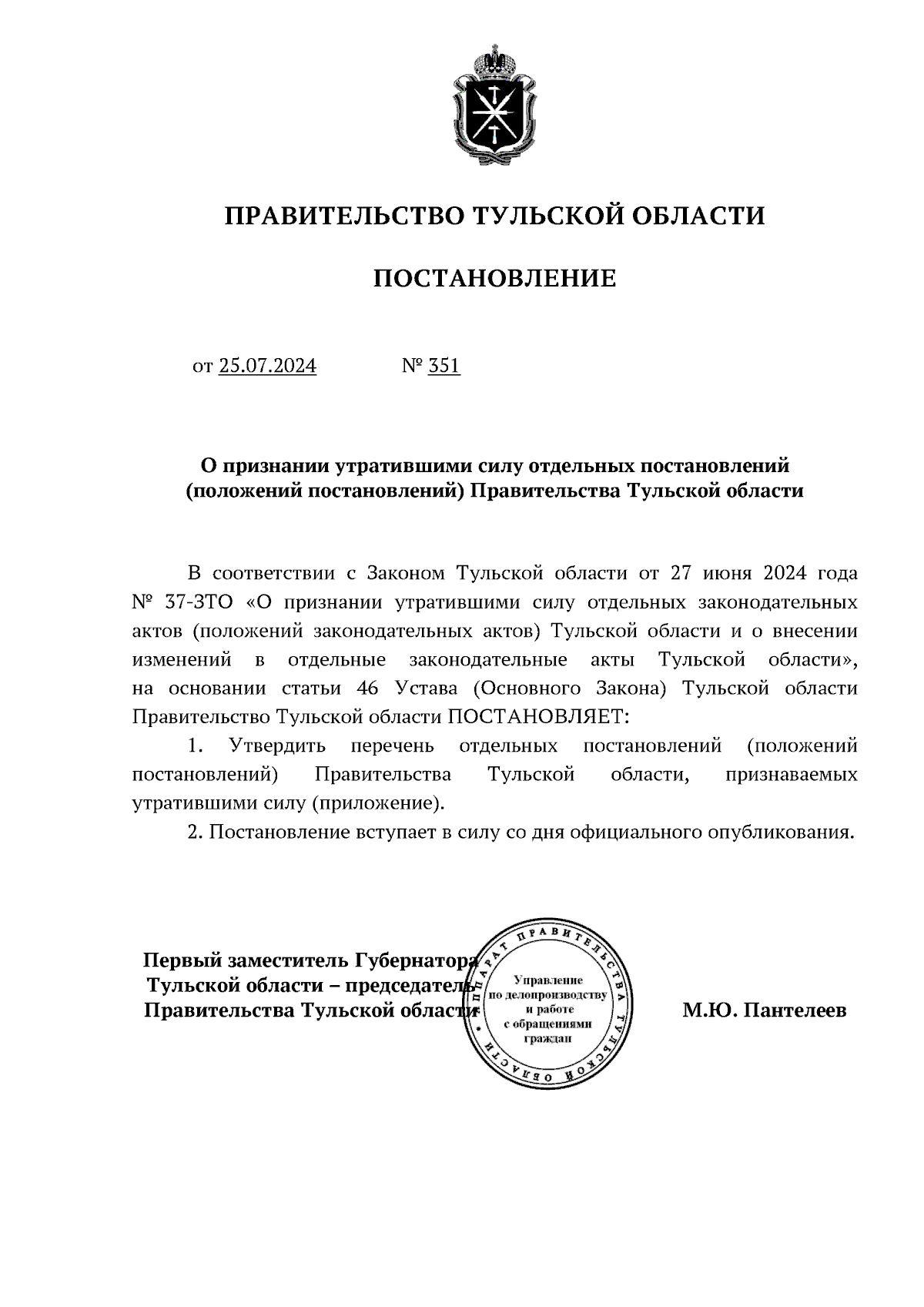 ПРАВИТЕЛЬСТВО ТУЛЬСКОЙ ОБЛАСТИ

ПОСТАНОВЛЕНИЕ

от 25.07.2024 № 351

О признании утратившими силу отдельных постановлений (положений постановлений) Правительства Тульской области

В соответствии с Законом Тульской области от 27 июня 2024 года № 37-ЗТО «О признании утратившими силу отдельных законодательных актов (положений законодательных актов) Тульской области и о внесении изменений в отдельные законодательные акты Тульской области», на основании статьи 46 Устава (Основного Закона) Тульской области Правительство Тульской области ПОСТАНОВЛЯЕТ:

1. Утвердить перечень отдельных постановлений (положений постановлений) Правительства Тульской области, признаваемых утратившими силу (приложение).

2. Постановление вступает в силу со дня официального опубликования.

Первый заместитель Губернатора Тульской области – председатель Правительства Тульской области

АППАРАТ ПРАВИТЕЛЬСТВА ТУЛЬСКОЙ ОБЛАСТИ
Управление по делопроизводству и работе с обращениями граждан

М.Ю. Пантелеев